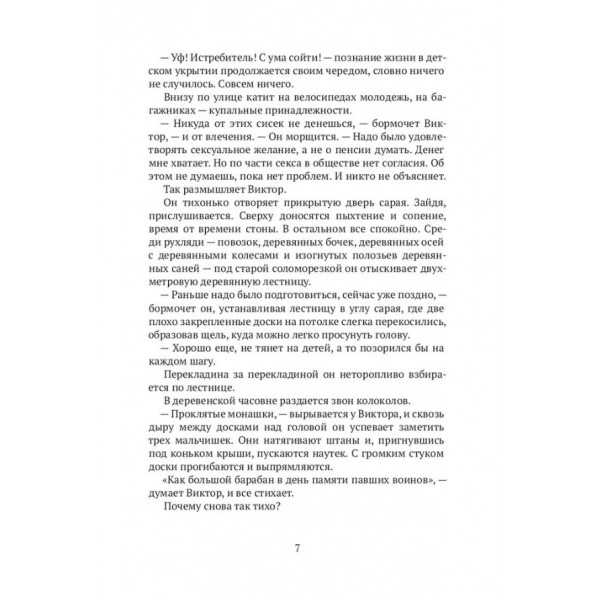 — Уф! Истребитель! С ума сойти! — познание жизни в детском укрытии продолжается своим чередом, словно ничего не случилось. Совсем ничего.

Внизу по улице катит на велосипедах молодежь, на багажниках — купальные принадлежности.

— Никуда от этих сисек не денешься, — бормочет Виктор, — и от влечения. — Он морщится. — Надо было удовлетворять сексуальное желание, а не о пенсии думать. Денег мне хватает. Но по части секса в обществе нет согласия. Об этом не думаешь, пока нет проблем. И никто не объясняет.

Так размышляет Виктор.

Он тихонько отворяет прикрытую дверь сарая. Зайдя, прислушивается. Сверху доносятся пыхтение и сопение, время от времени стоны. В остальном все спокойно. Среди рухляди — повозок, деревянных бочек, деревянных осей с деревянными колесами и изогнутых полозьев деревянных саней — под старой соломорезкой он отыскивает двухметровую деревянную лестницу.

— Раньше надо было подготовиться, сейчас уже поздно, — бормочет он, устанавливая лестницу в углу сарая, где две плохо закрепленные доски на потолке слегка перекосились, образовав щель, куда можно легко просунуть голову.

— Хорошо еще, не тянет на детей, а то позорился бы на каждом шагу.

Перекладина за перекладиной он неторопливо взбирается по лестнице.

В деревенской часовне раздается звон колоколов.

— Проклятые монашки, — вырывается у Виктора, и сквозь дыру между досками над головой он успевает заметить трех мальчишек. Они натягивают штаны и, пригнувшись под коньком крыши, пускаются наутек. С громким стуком доски прогибаются и выпрямляются.

«Как большой барабан в день памяти павших воинов», — думает Виктор, и все стихает.

Почему снова так тихо?

7